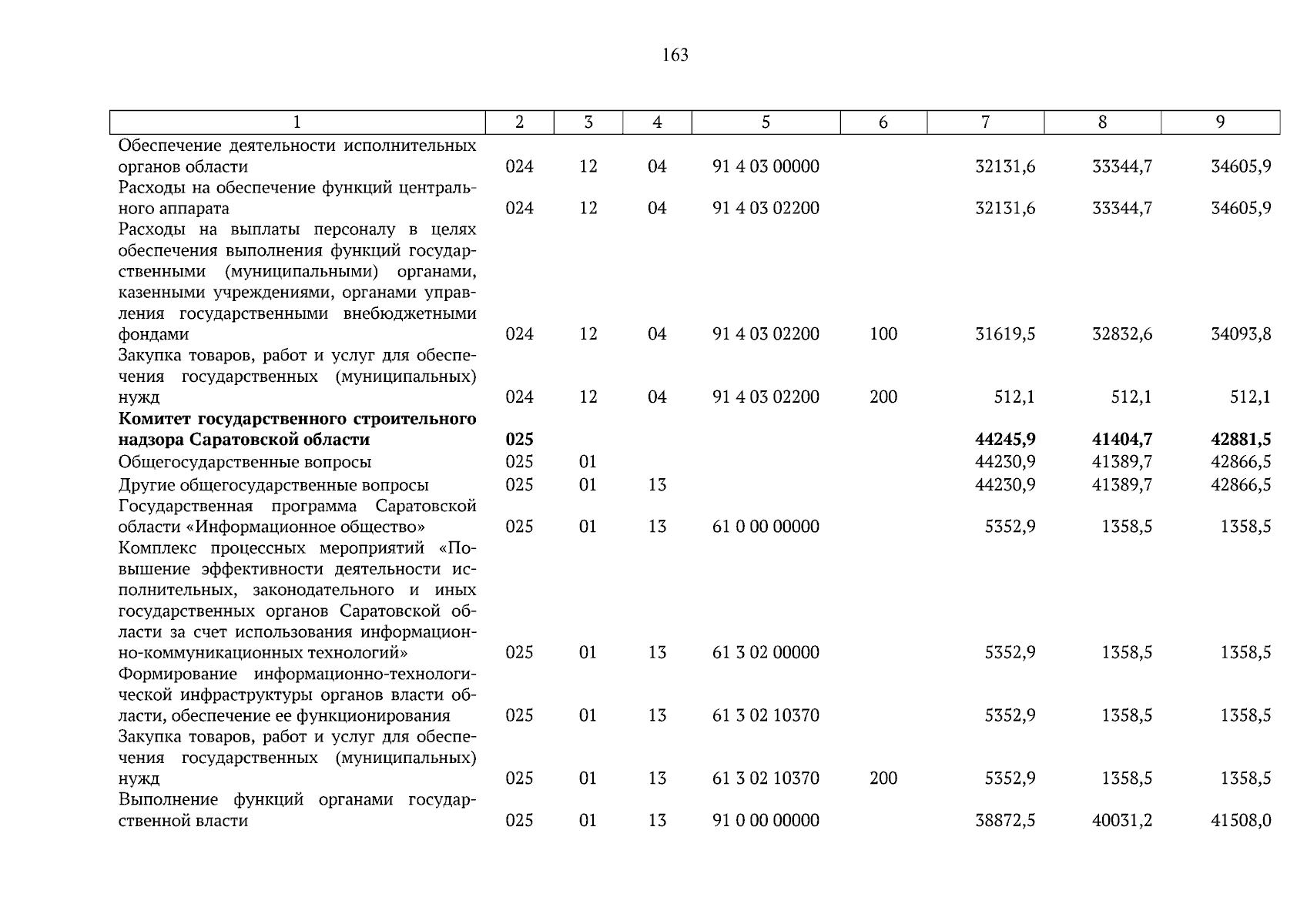 163

| 1 | 2 | 3 | 4 | 5 | 6 | 7 | 8 | 9 |
|---|---|---|---|---|---|---|---|---|
| Обеспечение деятельности исполнительных органов области | 024 | 12 | 04 | 91 4 03 00000 | | 32131,6 | 33344,7 | 34605,9 |
| Расходы на обеспечение функций центрального аппарата | 024 | 12 | 04 | 91 4 03 02200 | | 32131,6 | 33344,7 | 34605,9 |
| Расходы на выплаты персоналу в целях обеспечения выполнения функций государственными (муниципальными) органами, казенными учреждениями, органами управления государственными внебюджетными фондами | 024 | 12 | 04 | 91 4 03 02200 | 100 | 31619,5 | 32832,6 | 34093,8 |
| Закупка товаров, работ и услуг для обеспечения государственных (муниципальных) нужд | 024 | 12 | 04 | 91 4 03 02200 | 200 | 512,1 | 512,1 | 512,1 |
| Комитет государственного строительного надзора Саратовской области | 025 | | | | | 44245,9 | 41404,7 | 42881,5 |
| Общегосударственные вопросы | 025 | 01 | | | | 44230,9 | 41389,7 | 42866,5 |
| Другие общегосударственные вопросы | 025 | 01 | 13 | | | 44230,9 | 41389,7 | 42866,5 |
| Государственная программа Саратовской области «Информационное общество» | 025 | 01 | 13 | 61 0 00 00000 | | 5352,9 | 1358,5 | 1358,5 |
| Комплекс процессных мероприятий «Повышение эффективности деятельности исполнительных, законодательного и иных государственных органов Саратовской области за счет использования информационно-коммуникационных технологий» | 025 | 01 | 13 | 61 3 02 00000 | | 5352,9 | 1358,5 | 1358,5 |
| Формирование информационно-технологической инфраструктуры органов власти области, обеспечение ее функционирования | 025 | 01 | 13 | 61 3 02 10370 | | 5352,9 | 1358,5 | 1358,5 |
| Закупка товаров, работ и услуг для обеспечения государственных (муниципальных) нужд | 025 | 01 | 13 | 61 3 02 10370 | 200 | 5352,9 | 1358,5 | 1358,5 |
| Выполнение функций органами государственной власти | 025 | 01 | 13 | 91 0 00 00000 | | 38872,5 | 40031,2 | 41508,0 |